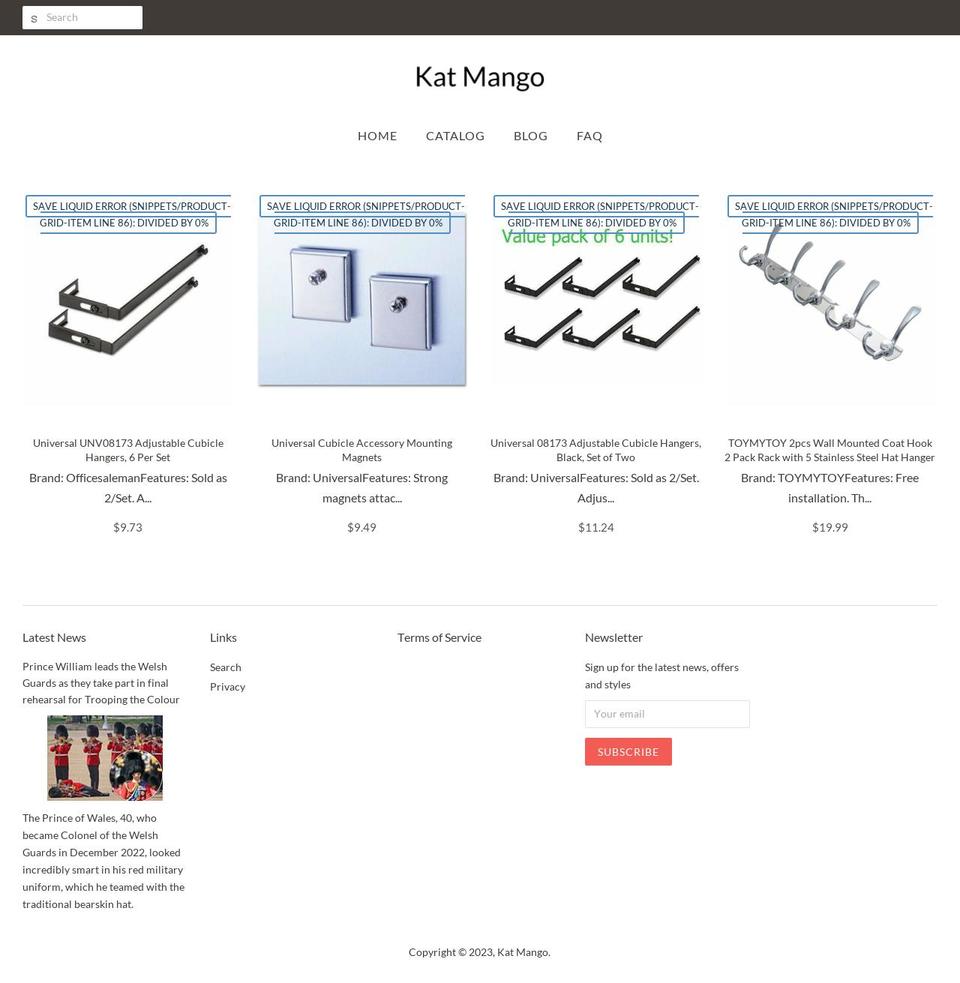 Search

Kat Mango

HOME CATALOG BLOG FAQ

SAVE LIQUID ERROR (SNIPPETS/PRODUCT-GRID-ITEM LINE 86): DIVIDED BY 0%

Universal UNV08173 Adjustable Cubicle Hangers, 6 Per Set

Brand: OfficesalemanFeatures: Sold as 2/Set. A...

$9.73

SAVE LIQUID ERROR (SNIPPETS/PRODUCT-GRID-ITEM LINE 86): DIVIDED BY 0%

Universal Cubicle Accessory Mounting Magnets

Brand: UniversalFeatures: Strong magnets attac...

$9.49

SAVE LIQUID ERROR (SNIPPETS/PRODUCT-GRID-ITEM LINE 86): DIVIDED BY 0%

Value pack of 6 units!

Universal 08173 Adjustable Cubicle Hangers, Black, Set of Two

Brand: UniversalFeatures: Sold as 2/Set. Adjus...

$11.24

SAVE LIQUID ERROR (SNIPPETS/PRODUCT-GRID-ITEM LINE 86): DIVIDED BY 0%

TOYMYTOY 2pcs Wall Mounted Coat Hook 2 Pack Rack with 5 Stainless Steel Hat Hanger

Brand: TOYMYTOYFeatures: Free installation. Th...

$19.99

Latest News

Prince William leads the Welsh Guards as they take part in final rehearsal for Trooping the Colour

The Prince of Wales, 40, who became Colonel of the Welsh Guards in December 2022, looked incredibly smart in his red military uniform, which he teamed with the traditional bearskin hat.

Links

Search

Privacy

Terms of Service

Newsletter

Sign up for the latest news, offers and styles

Your email

SUBSCRIBE

Copyright © 2023, Kat Mango.